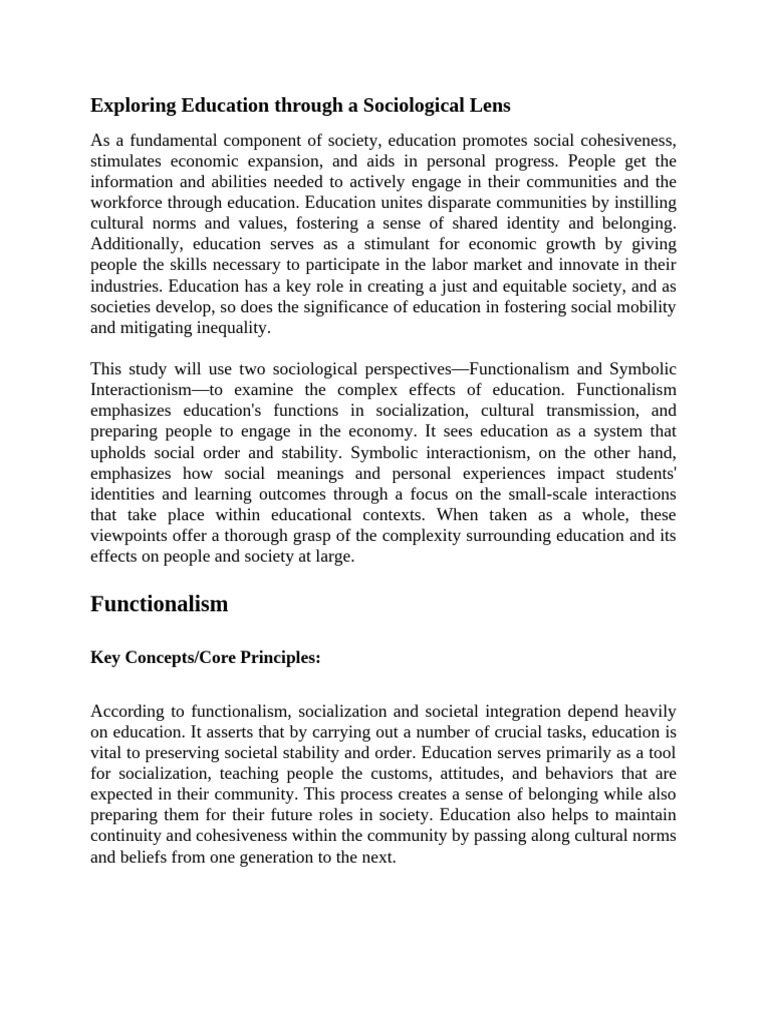 Exploring Education through a Sociological Lens

As a fundamental component of society, education promotes social cohesiveness, stimulates economic expansion, and aids in personal progress. People get the information and abilities needed to actively engage in their communities and the workforce through education. Education unites disparate communities by instilling cultural norms and values, fostering a sense of shared identity and belonging. Additionally, education serves as a stimulant for economic growth by giving people the skills necessary to participate in the labor market and innovate in their industries. Education has a key role in creating a just and equitable society, and as societies develop, so does the significance of education in fostering social mobility and mitigating inequality.

This study will use two sociological perspectives—Functionalism and Symbolic Interactionism—to examine the complex effects of education. Functionalism emphasizes education's functions in socialization, cultural transmission, and preparing people to engage in the economy. It sees education as a system that upholds social order and stability. Symbolic interactionism, on the other hand, emphasizes how social meanings and personal experiences impact students' identities and learning outcomes through a focus on the small-scale interactions that take place within educational contexts. When taken as a whole, these viewpoints offer a thorough grasp of the complexity surrounding education and its effects on people and society at large.

Functionalism

Key Concepts/Core Principles:

According to functionalism, socialization and societal integration depend heavily on education. It asserts that by carrying out a number of crucial tasks, education is vital to preserving societal stability and order. Education serves primarily as a tool for socialization, teaching people the customs, attitudes, and behaviors that are expected in their community. This process creates a sense of belonging while also preparing them for their future roles in society. Education also helps to maintain continuity and cohesiveness within the community by passing along cultural norms and beliefs from one generation to the next.